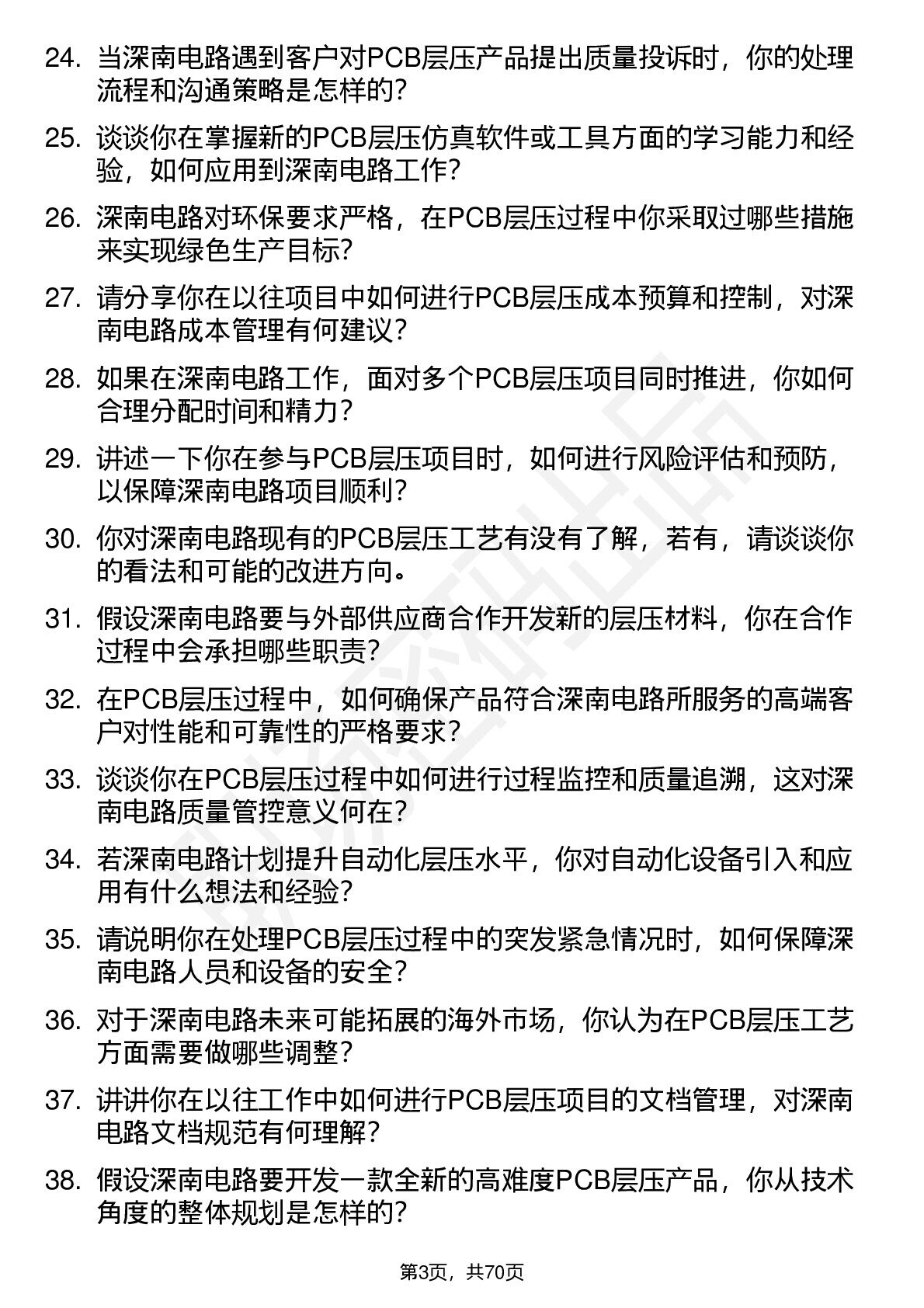 24. 当深南电路遇到客户对PCB层压产品提出质量投诉时，你的处理流程和沟通策略是怎样的？

25. 谈谈你在掌握新的PCB层压仿真软件或工具方面的学习能力和经验，如何应用到深南电路工作？

26. 深南电路对环保要求严格，在PCB层压过程中你采取过哪些措施来实现绿色生产目标？

27. 请分享你在以往项目中如何进行PCB层压成本预算和控制，对深南电路成本管理有何建议？

28. 如果在深南电路工作，面对多个PCB层压项目同时推进，你如何合理分配时间和精力？

29. 讲述一下你在参与PCB层压项目时，如何进行风险评估和预防，以保障深南电路项目顺利？

30. 你对深南电路现有的PCB层压工艺有没有了解，若有，请谈谈你的看法和可能的改进方向。

31. 假设深南电路要与外部供应商合作开发新的层压材料，你在合作过程中会承担哪些职责？

32. 在PCB层压过程中，如何确保产品符合深南电路所服务的高端客户对性能和可靠性的严格要求？

33. 谈谈你在PCB层压过程中如何进行过程监控和质量追溯，这对深南电路质量管控意义何在？

34. 若深南电路计划提升自动化层压水平，你对自动化设备引入和应用有什么想法和经验？

35. 请说明你在处理PCB层压过程中的突发紧急情况时，如何保障深南电路人员和设备的安全？

36. 对于深南电路未来可能拓展的海外市场，你认为在PCB层压工艺方面需要做哪些调整？

37. 讲讲你在以往工作中如何进行PCB层压项目的文档管理，对深南电路文档规范有何理解？

38. 假设深南电路要开发一款全新的高难度PCB层压产品，你从技术角度的整体规划是怎样的？

第3页，共70页